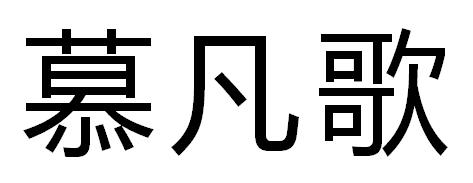 慕凡歌